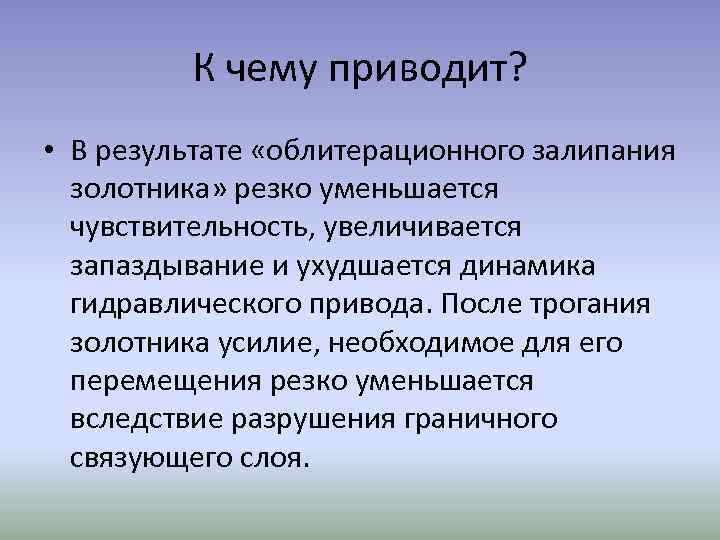 К чему приводит?

• В результате «облитерационного залипания золотника» резко уменьшается чувствительность, увеличивается запаздывание и ухудшается динамика гидравлического привода. После трогания золотника усилие, необходимое для его перемещения резко уменьшается вследствие разрушения граничного связующего слоя.